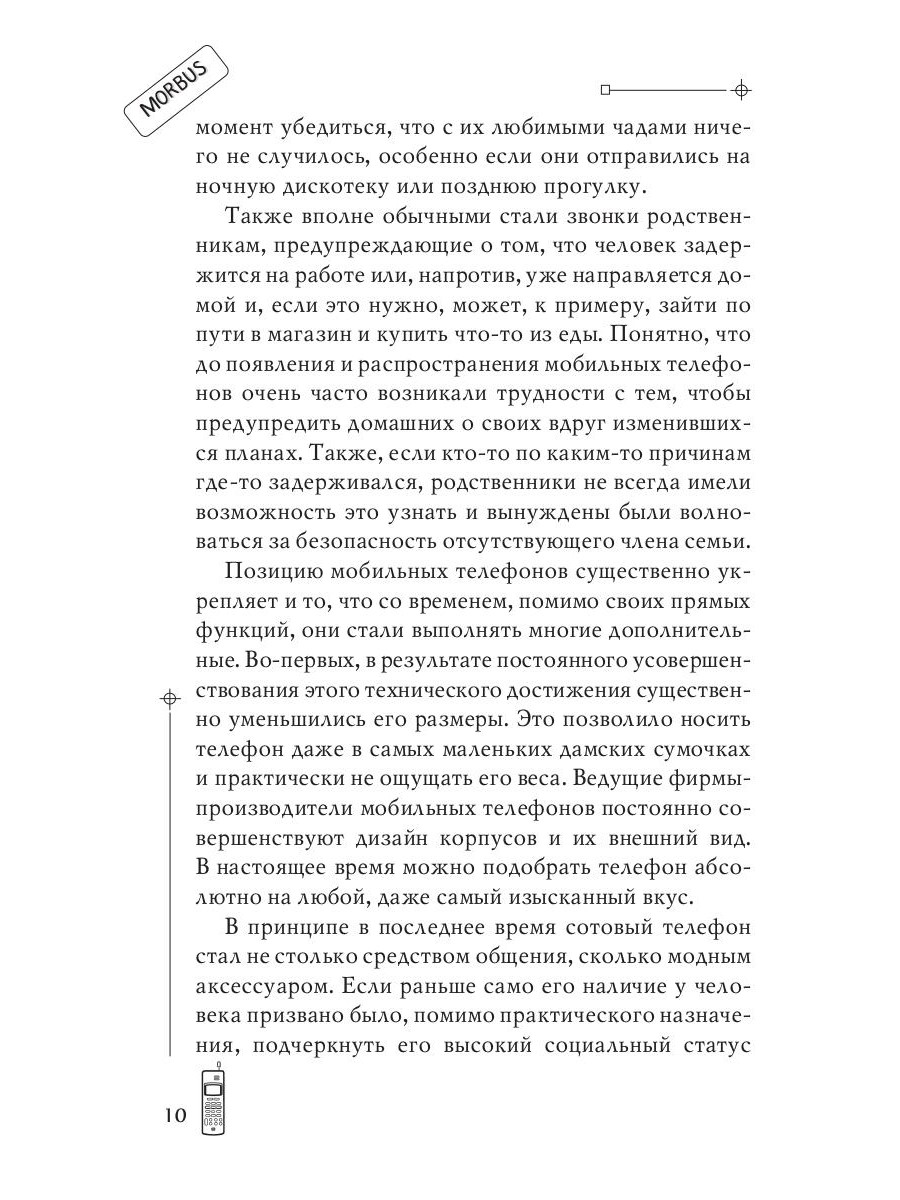 MORBUS

момент убедиться, что с их любимыми чадами ничего не случилось, особенно если они отправились на ночную дискотеку или позднюю прогулку.

Также вполне обычными стали звонки родственникам, предупреждающие о том, что человек задержится на работе или, напротив, уже направляется домой и, если это нужно, может, к примеру, зайти по пути в магазин и купить что-то из еды. Понятно, что до появления и распространения мобильных телефонов очень часто возникали трудности с тем, чтобы предупредить домашних о своих вдруг изменившихся планах. Также, если кто-то по каким-то причинам где-то задерживался, родственники не всегда имели возможность это узнать и вынуждены были волноваться за безопасность отсутствующего члена семьи.

Позицию мобильных телефонов существенно укрепляет и то, что со временем, помимо своих прямых функций, они стали выполнять многие дополнительные. Во-первых, в результате постоянного усовершенствования этого технического достижения существенно уменьшились его размеры. Это позволило носить телефон даже в самых маленьких дамских сумочках и практически не ощущать его веса. Ведущие фирмы-производители мобильных телефонов постоянно совершенствуют дизайн корпусов и их внешний вид. В настоящее время можно подобрать телефон абсолютно на любой, даже самый изысканный вкус.

В принципе в последнее время сотовый телефон стал не столько средством общения, сколько модным аксессуаром. Если раньше само его наличие у человека призвано было, помимо практического назначения, подчеркнуть его высокий социальный статус

10